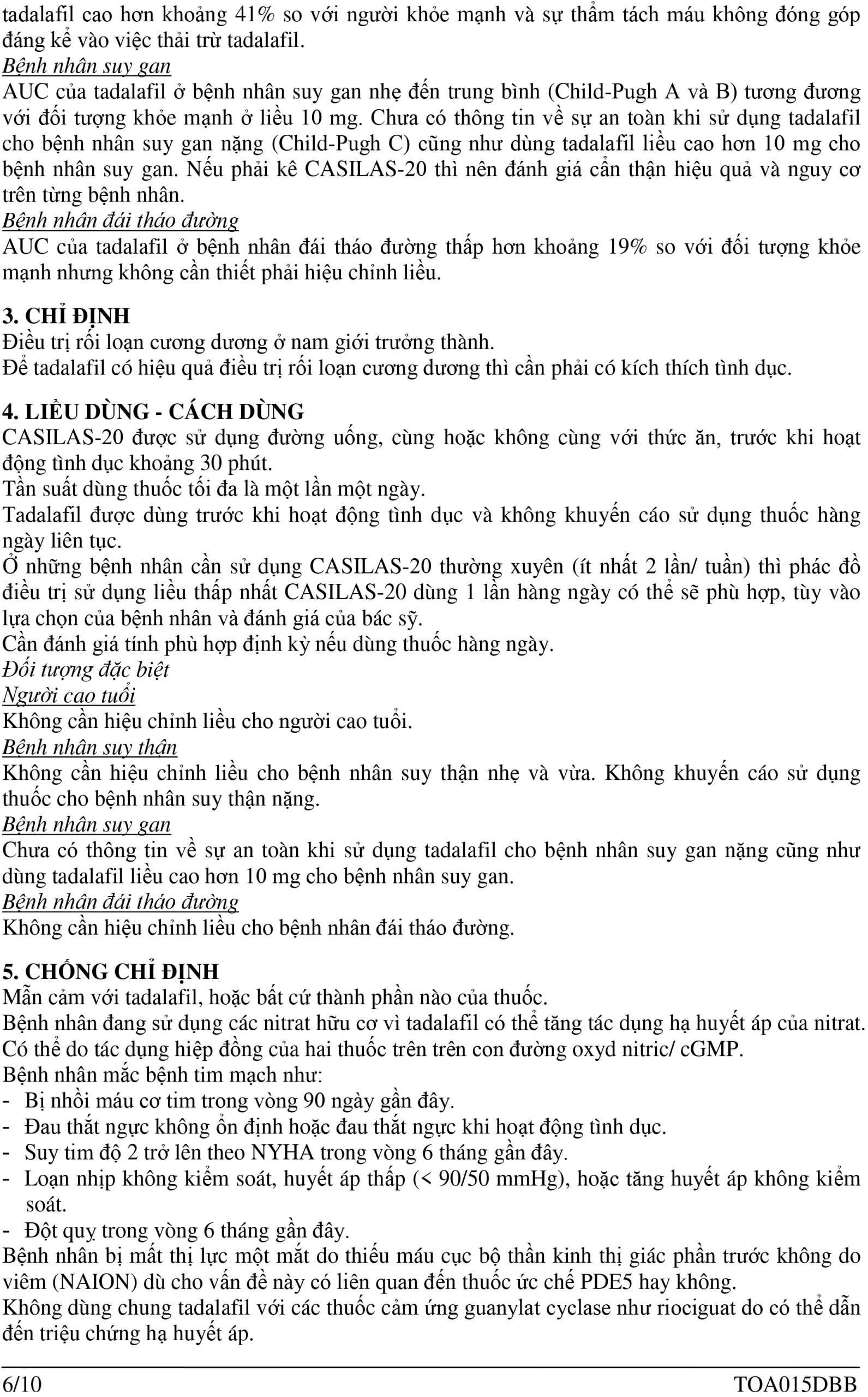 tadalafil cao hơn khoảng 41% so với người khỏe mạnh và sự thẩm tách máu không đóng góp đáng kể vào việc thải trừ tadalafil.
Bệnh nhân suy gan
AUC của tadalafil ở bệnh nhân suy gan nhẹ đến trung bình (Child-Pugh A và B) tương đương với đối tượng khỏe mạnh ở liều 10 mg. Chưa có thông tin về sự an toàn khi sử dụng tadalafil cho bệnh nhân suy gan nặng (Child-Pugh C) cũng như dùng tadalafil liều cao hơn 10 mg cho bệnh nhân suy gan. Nếu phải kê CASILAS-20 thì nên đánh giá cẩn thận hiệu quả và nguy cơ trên từng bệnh nhân.
Bệnh nhân đái tháo đường
AUC của tadalafil ở bệnh nhân đái tháo đường thấp hơn khoảng 19% so với đối tượng khỏe mạnh nhưng không cần thiết phải hiệu chỉnh liều.

3. CHỈ ĐỊNH
Điều trị rối loạn cương dương ở nam giới trưởng thành.
Để tadalafil có hiệu quả điều trị rối loạn cương dương thì cần phải có kích thích tình dục.

4. LIỀU DÙNG - CÁCH DÙNG
CASILAS-20 được sử dụng đường uống, cùng hoặc không cùng với thức ăn, trước khi hoạt động tình dục khoảng 30 phút.
Tần suất dùng thuốc tối đa là một lần một ngày.
Tadalafil được dùng trước khi hoạt động tình dục và không khuyến cáo sử dụng thuốc hàng ngày liên tục.
Ở những bệnh nhân cần sử dụng CASILAS-20 thường xuyên (ít nhất 2 lần/ tuần) thì phác đồ điều trị sử dụng liều thấp nhất CASILAS-20 dùng 1 lần hàng ngày có thể sẽ phù hợp, tùy vào lựa chọn của bệnh nhân và đánh giá của bác sỹ.
Cần đánh giá tính phù hợp định kỳ nếu dùng thuốc hàng ngày.
Đối tượng đặc biệt
Người cao tuổi
Không cần hiệu chỉnh liều cho người cao tuổi.
Bệnh nhân suy thận
Không cần hiệu chỉnh liều cho bệnh nhân suy thận nhẹ và vừa. Không khuyến cáo sử dụng thuốc cho bệnh nhân suy thận nặng.
Bệnh nhân suy gan
Chưa có thông tin về sự an toàn khi sử dụng tadalafil cho bệnh nhân suy gan nặng cũng như dùng tadalafil liều cao hơn 10 mg cho bệnh nhân suy gan.
Bệnh nhân đái tháo đường
Không cần hiệu chỉnh liều cho bệnh nhân đái tháo đường.

5. CHỐNG CHỈ ĐỊNH
Mẫn cảm với tadalafil, hoặc bất cứ thành phần nào của thuốc.
Bệnh nhân đang sử dụng các nitrat hữu cơ vì tadalafil có thể tăng tác dụng hạ huyết áp của nitrat. Có thể do tác dụng hiệp đồng của hai thuốc trên trên con đường oxyd nitric/ cGMP.
Bệnh nhân mắc bệnh tim mạch như:
- Bị nhồi máu cơ tim trong vòng 90 ngày gần đây.
- Đau thắt ngực không ổn định hoặc đau thắt ngực khi hoạt động tình dục.
- Suy tim độ 2 trở lên theo NYHA trong vòng 6 tháng gần đây.
- Loạn nhịp không kiểm soát, huyết áp thấp (< 90/50 mmHg), hoặc tăng huyết áp không kiểm soát.
- Đột quỵ trong vòng 6 tháng gần đây.
Bệnh nhân bị mất thị lực một mắt do thiếu máu cục bộ thần kinh thị giác phần trước không do viêm (NAION) dù cho vấn đề này có liên quan đến thuốc ức chế PDE5 hay không.
Không dùng chung tadalafil với các thuốc cảm ứng guanylat cyclase như riociguat do có thể dẫn đến triệu chứng hạ huyết áp.

6/10 TOA015DBB